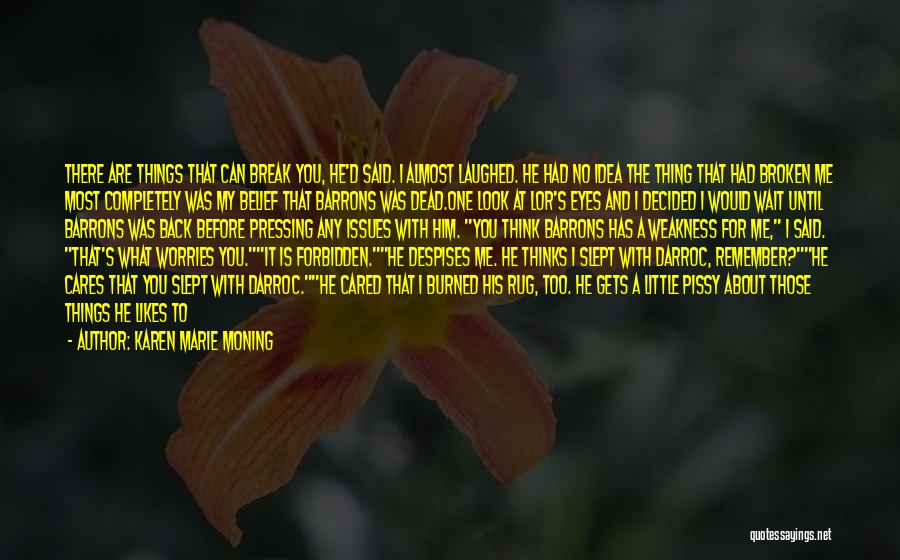 THERE ARE THINGS THAT CAN BREAK YOU, HE'D SAID. I ALMOST LAUGHED. HE HAD NO IDEA THE THING THAT HAD BROKEN ME MOST COMPLETELY WAS MY BELIEF THAT BARRONS WAS DEAD.ONE LOOK AT LOR'S EYES AND I DECIDED I WOULD WAIT UNTIL BARRONS WAS BACK BEFORE PRESSING ANY ISSUES WITH HIM. "YOU THINK BARRONS HAS A WEAKNESS FOR ME," I SAID. "THAT'S WHAT WORRIES YOU.""IT IS FORBIDDEN.""HE DESPISES ME. HE THINKS I SLEPT WITH DARROC, REMEMBER?""HE CARES THAT YOU SLEPT WITH DARROC.""HE CARED THAT I BURNED HIS RUG, TOO. HE GETS A LITTLE PISSY ABOUT THOSE THINGS HE LIKES TO

- AUTHOR: KAREN MARIE MONING

quotessayings.net